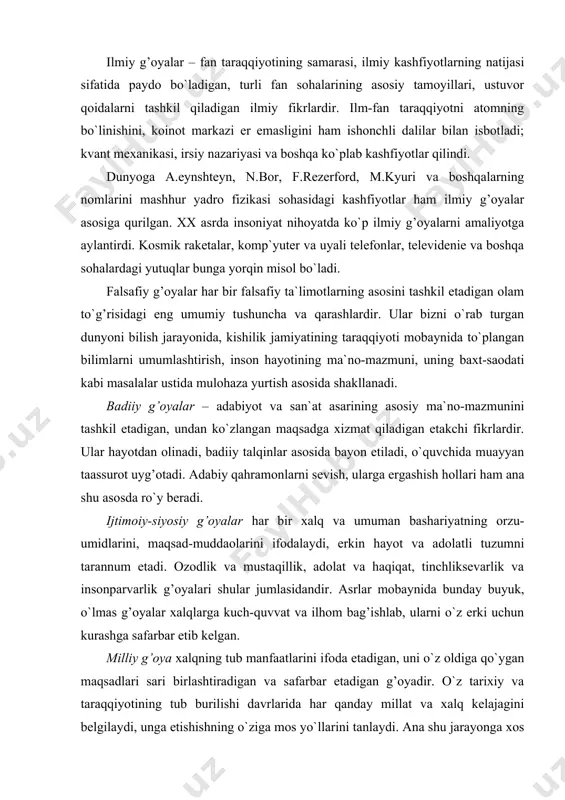 Ilmiy g'oyalar – fan taraqqiyotining samarasi, ilmiy kashfiyotlarning natijasi sifatida paydo bo`ladigan, turli fan sohalarining asosiy tamoyillari, ustuvor qoidalarni tashkil qiladigan ilmiy fikrlardir. Ilm-fan taraqqiyotni atomning bo`linishini, koinot markazi er emasligini ham ishonchli dalilar bilan isbotladi; kvant mexanikasi, irsiy nazariyasi va boshqa ko`plab kashfiyotlar qilindi.

Dunyoga A.eynshteyn, N.Bor, F.Rezerford, M.Kyuri va boshqalarning nomlarini mashhur yadro fizikasi sohasidagi kashfiyotlar ham ilmiy g'oyalar asosiga qurilgan. XX asrda insoniyat nihoyatda ko`p ilmiy g'oyalarni amaliyotga aylantirdi. Kosmik raketalar, komp`yuter va uyali telefonlar, televidenie va boshqa sohalardagi yutuqlar bunga yorqin misol bo`ladi.

Falsafiy g'oyalar har bir falsafiy ta`limotlarning asosini tashkil etadigan olam to`g'risidagi eng umumiy tushuncha va qarashlardir. Ular bizni o`rab turgan dunyoni bilish jarayonida, kishilik jamiyatining taraqqiyoti mobaynida to`plangan bilimlarni umumlashtirish, inson hayotining ma`no-mazmuni, uning baxt-saodati kabi masalalar ustida mulohaza yurtish asosida shakllanadi.

Badiiy g'oyalar – adabiyot va san`at asarining asosiy ma`no-mazmunini tashkil etadigan, undan ko`zlangan maqsadga xizmat qiladigan etakchi fikrlardir. Ular hayotdan olinadi, badiiy talqinlar asosida bayon etiladi, o`quvchida muayyan taassurot uyg'otadi. Adabiy qahramonlarni sevish, ularga ergashish hollari ham ana shu asosda ro`y beradi.

Ijtimoiy-siyosiy g'oyalar har bir xalq va umuman bashariyatning orzu-umidlarini, maqsad-muddaolarini ifodalaydi, erkin hayot va adolatli tuzumni tarannum etadi. Ozodlik va mustaqillik, adolat va haqiqat, tinchliksevarlik va insonparvarlik g'oyalari shular jumlasidandir. Asrlar mobaynida bunday buyuk, o`lmas g'oyalar xalqlarga kuch-quvvat va ilhom bag'ishlab, ularni o`z erki uchun kurashga safarbar etib kelgan.

Milliy g'oya xalqning tub manfaatlarini ifoda etadigan, uni o`z oldiga qo`ygan maqsadlari sari birlashtiradigan va safarbar etadigan g'oyadir. O`z tarixiy va taraqqiyotining tub burilishi davrlarida har qanday millat va xalq kelajagini belgilaydi, unga etishishning o`ziga mos yo`llarini tanlaydi. Ana shu jarayonga xos

FaylHub.uz